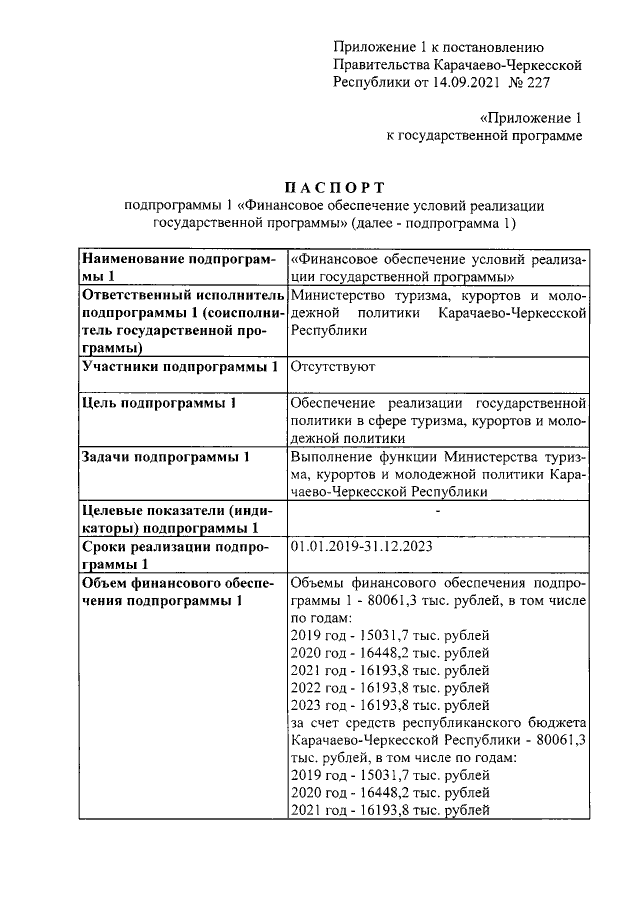 Приложение 1 к постановлению Правительства Карачаево-Черкесской Республики от 14.09.2021 № 227

«Приложение 1 к государственной программе

ПАСПОРТ
подпрограммы 1 «Финансовое обеспечение условий реализации государственной программы» (далее - подпрограмма 1)

| | |
|---|---|
| Наименование подпрограммы 1 | «Финансовое обеспечение условий реализации государственной программы» |
| Ответственный исполнитель подпрограммы 1 (соисполнитель государственной программы) | Министерство туризма, курортов и молодежной политики Карачаево-Черкесской Республики |
| Участники подпрограммы 1 | Отсутствуют |
| Цель подпрограммы 1 | Обеспечение реализации государственной политики в сфере туризма, курортов и молодежной политики |
| Задачи подпрограммы 1 | Выполнение функции Министерства туризма, курортов и молодежной политики Карачаево-Черкесской Республики |
| Целевые показатели (индикаторы) подпрограммы 1 | - |
| Сроки реализации подпрограммы 1 | 01.01.2019-31.12.2023 |
| Объем финансового обеспечения подпрограммы 1 | Объемы финансового обеспечения подпрограммы 1 - 80061,3 тыс. рублей, в том числе по годам: 2019 год - 15031,7 тыс. рублей 2020 год - 16448,2 тыс. рублей 2021 год - 16193,8 тыс. рублей 2022 год - 16193,8 тыс. рублей 2023 год - 16193,8 тыс. рублей за счет средств республиканского бюджета Карачаево-Черкесской Республики - 80061,3 тыс. рублей, в том числе по годам: 2019 год - 15031,7 тыс. рублей 2020 год - 16448,2 тыс. рублей 2021 год - 16193,8 тыс. рублей |